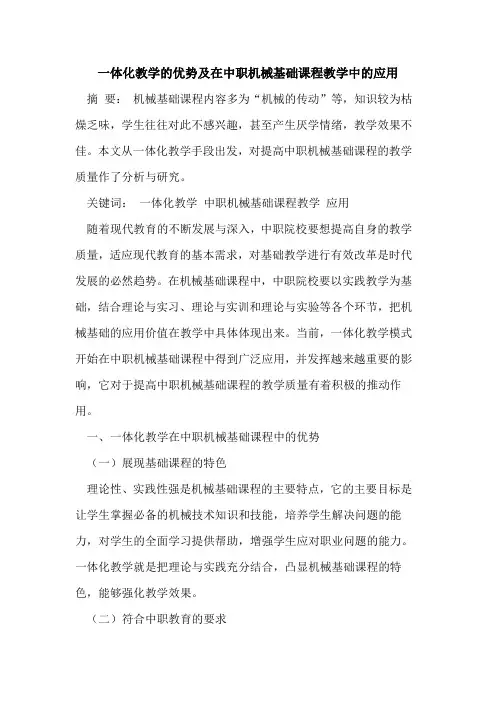 一体化教学的优势及在中职机械基础课程教学中的应用

摘 要： 机械基础课程内容多为“机械的传动”等，知识较为枯燥乏味，学生往往对此不感兴趣，甚至产生厌学情绪，教学效果不佳。本文从一体化教学手段出发，对提高中职机械基础课程的教学质量作了分析与研究。

关键词： 一体化教学 中职机械基础课程教学 应用

随着现代教育的不断发展与深入，中职院校要想提高自身的教学质量，适应现代教育的基本需求，对基础教学进行有效改革是时代发展的必然趋势。在机械基础课程中，中职院校要以实践教学为基础，结合理论与实习、理论与实训和理论与实验等各个环节，把机械基础的应用价值在教学中具体体现出来。当前，一体化教学模式开始在中职机械基础课程中得到广泛应用，并发挥越来越重要的影响，它对于提高中职机械基础课程的教学质量有着积极的推动作用。

一、一体化教学在中职机械基础课程中的优势

（一）展现基础课程的特色

理论性、实践性强是机械基础课程的主要特点，它的主要目标是让学生掌握必备的机械技术知识和技能，培养学生解决问题的能力，对学生的全面学习提供帮助，增强学生应对职业问题的能力。一体化教学就是把理论与实践充分结合，凸显机械基础课程的特色，能够强化教学效果。

（二）符合中职教育的要求